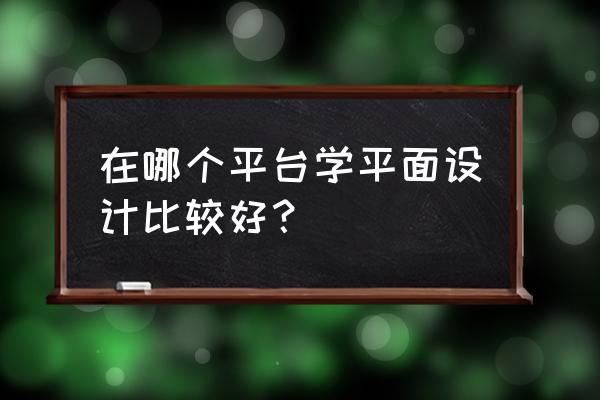 在哪个平台学平面设计比较好？